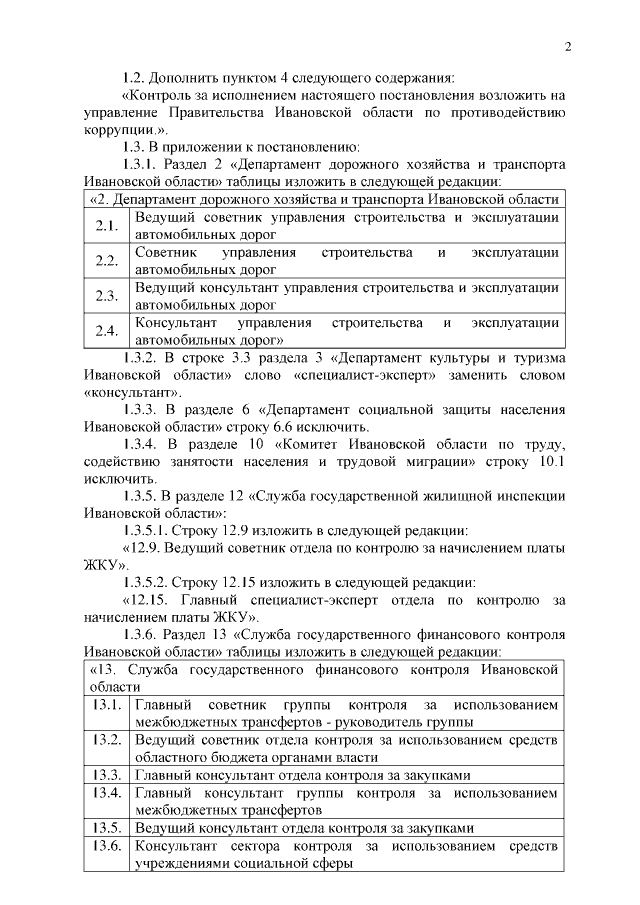 2

1.2. Дополнить пунктом 4 следующего содержания:

«Контроль за исполнением настоящего постановления возложить на управление Правительства Ивановской области по противодействию коррупции.».

1.3. В приложении к постановлению:

1.3.1. Раздел 2 «Департамент дорожного хозяйства и транспорта Ивановской области» таблицы изложить в следующей редакции:

| «2. Департамент дорожного хозяйства и транспорта Ивановской области | |
|---|---|
| 2.1. | Ведущий советник управления строительства и эксплуатации автомобильных дорог |
| 2.2. | Советник управления строительства и эксплуатации автомобильных дорог |
| 2.3. | Ведущий консультант управления строительства и эксплуатации автомобильных дорог |
| 2.4. | Консультант управления строительства и эксплуатации автомобильных дорог» |

1.3.2. В строке 3.3 раздела 3 «Департамент культуры и туризма Ивановской области» слово «специалист-эксперт» заменить словом «консультант».

1.3.3. В разделе 6 «Департамент социальной защиты населения Ивановской области» строку 6.6 исключить.

1.3.4. В разделе 10 «Комитет Ивановской области по труду, содействию занятости населения и трудовой миграции» строку 10.1 исключить.

1.3.5. В разделе 12 «Служба государственной жилищной инспекции Ивановской области»:

1.3.5.1. Строку 12.9 изложить в следующей редакции:

«12.9. Ведущий советник отдела по контролю за начислением платы ЖКУ».

1.3.5.2. Строку 12.15 изложить в следующей редакции:

«12.15. Главный специалист-эксперт отдела по контролю за начислением платы ЖКУ».

1.3.6. Раздел 13 «Служба государственного финансового контроля Ивановской области» таблицы изложить в следующей редакции:

| «13. Служба государственного финансового контроля Ивановской области | |
|---|---|
| 13.1. | Главный советник группы контроля за использованием межбюджетных трансфертов - руководитель группы |
| 13.2. | Ведущий советник отдела контроля за использованием средств областного бюджета органами власти |
| 13.3. | Главный консультант отдела контроля за закупками |
| 13.4. | Главный консультант группы контроля за использованием межбюджетных трансфертов |
| 13.5. | Ведущий консультант отдела контроля за закупками |
| 13.6. | Консультант сектора контроля за использованием средств учреждениями социальной сферы |